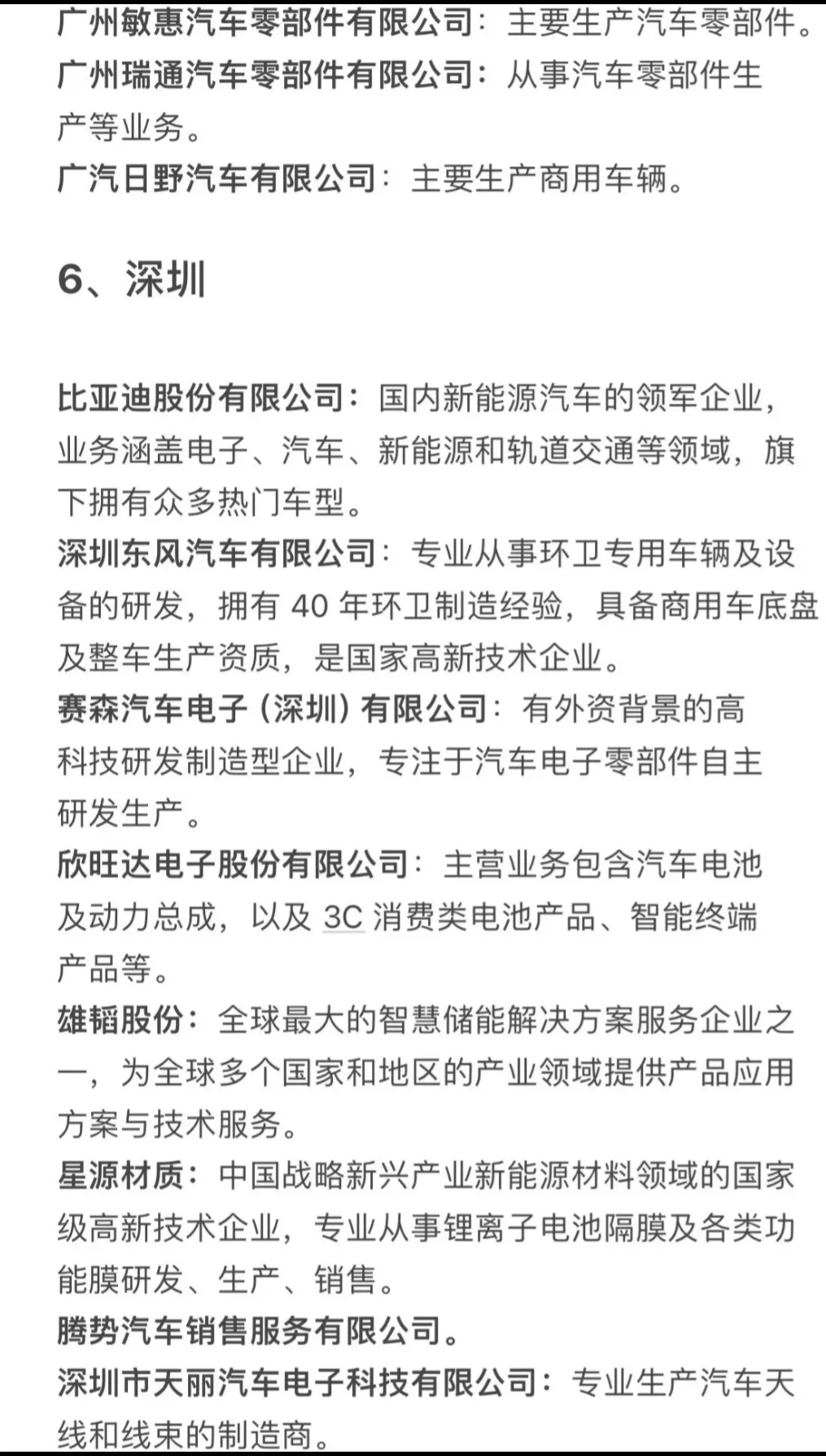 广州敏惠汽车零部件有限公司：主要生产汽车零部件。
广州瑞通汽车零部件有限公司：从事汽车零部件生产等业务。
广汽日野汽车有限公司：主要生产商用车辆。

6、深圳

比亚迪股份有限公司：国内新能源汽车的领军企业，业务涵盖电子、汽车、新能源和轨道交通等领域，旗下拥有众多热门车型。
深圳东风汽车有限公司：专业从事环卫专用车辆及设备的研发，拥有 40 年环卫制造经验，具备商用车底盘及整车生产资质，是国家高新技术企业。
赛森汽车电子（深圳）有限公司：有外资背景的高科技研发制造型企业，专注于汽车电子零部件自主研发生产。
欣旺达电子股份有限公司：主营业务包含汽车电池及动力总成，以及 3C 消费类电池产品、智能终端产品等。
雄韬股份：全球最大的智慧储能解决方案服务企业之一，为全球多个国家和地区的产业领域提供产品应用方案与技术服务。
星源材质：中国战略新兴产业新能源材料领域的国家级高新技术企业，专业从事锂离子电池隔膜及各类功能膜研发、生产、销售。
腾势汽车销售服务有限公司。
深圳市天丽汽车电子科技有限公司：专业生产汽车天线和线束的制造商。